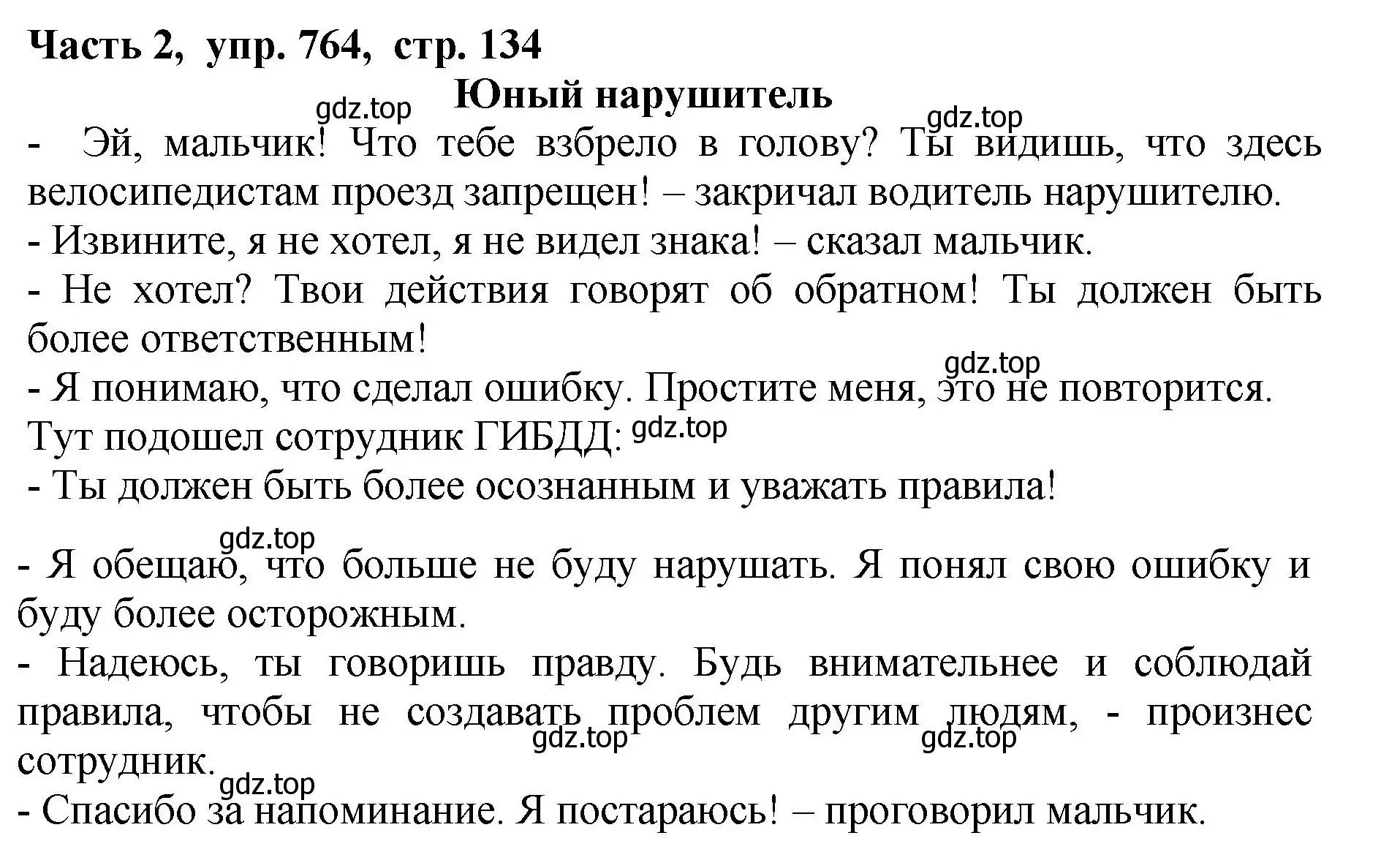 Часть 2, упр. 764, стр. 134
Юный нарушитель
gdz.top
gdz.top
- Эй, мальчик! Что тебе взбрело в голову? Ты видишь, что здесь велосипедистам проезд запрещен! – закричал водитель нарушителю.
- Извините, я не хотел, я не видел знака! – сказал мальчик.
- Не хотел? Твои действия говорят об обратном! Ты должен быть более ответственным!
gdz.top
- Я понимаю, что сделал ошибку. Простите меня, это не повторится.
Тут подошел сотрудник ГИБДД: gdz.top
- Ты должен быть более осознанным и уважать правила!

gdz.top
- Я обещаю, что больше не буду нарушать. Я понял свою ошибку и буду более осторожным.
- Надеюсь, ты говоришь правду. Будь внимательнее и соблюдай правила, чтобы не создавать проблем другим людям, - произнес сотрудник.
gdz.top
gdz.top
gdz.top
- Спасибо за напоминание. Я постараюсь! – проговорил мальчик.